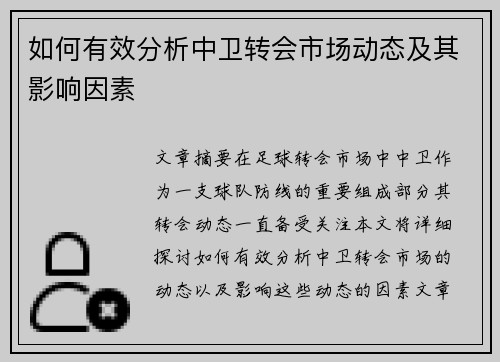 如何有效分析中卫转会市场动态及其影响因素

文章摘要在足球转会市场中中卫作为一支球队防线的重要组成部分其转会动态一直备受关注本文将详细探讨如何有效分析中卫转会市场的动态以及影响这些动态的因素文章